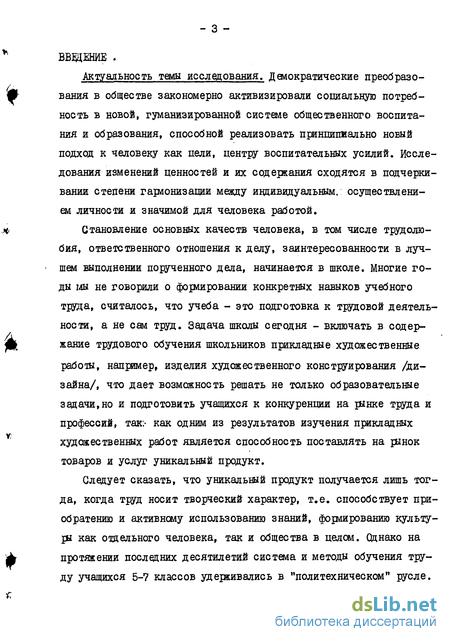 - 3 -

ВВЕДЕНИЕ .

Актуальность темы исследования. Демократические преобразования в обществе закономерно активизировали социальную потребность в новой, гуманизированной системе общественного воспитания и образования, способной реализовать принципиально новый подход к человеку как цели, центру воспитательных усилий. Исследования изменений ценностей и их содержания сходятся в подчеркивании степени гармонизации между индивидуальным, осуществлением личности и значимой для человека работой.

Становление основных качеств человека, в том числе трудолюбия, ответственного отношения к делу, заинтересованности в лучшем выполнении порученного дела, начинается в школе. Многие годы мы не говорили о формировании конкретных навыков учебного труда, считалось, что учеба - это подготовка к трудовой деятельности, а не сам труд. Задача школы сегодня - включать в содержание трудового обучения школьников прикладные художественные работы, например, изделия художественного конструирования /дизайна/, что дает возможность решать не только образовательные задачи,но и подготовить учащихся к конкуренции на рынке труда и профессий, так как одним из результатов изучения прикладных художественных работ является способность поставлять на рынок товаров и услуг уникальный продукт.

Следует сказать, что уникальный продукт получается лишь тогда, когда труд носит творческий характер, т.е. способствует приобретению и активному использованию знаний, формированию культуры как отдельного человека, так и общества в целом. Однако на протяжении последних десятилетий система и методы обучения труду учащихся 5-7 классов удерживались в "политехническом" русле.

dsLib.net
библиотека диссертаций